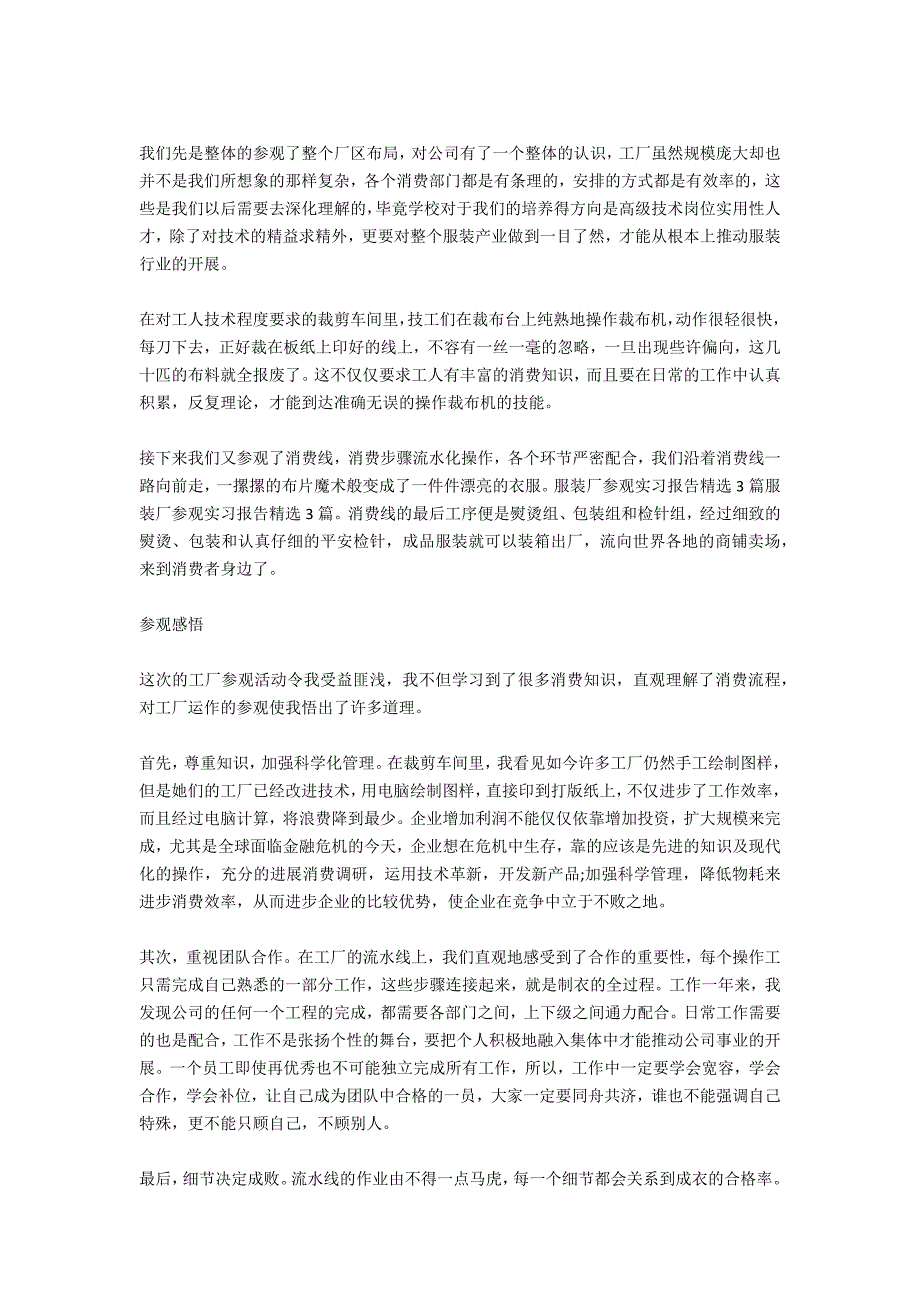 我们先是整体的参观了整个厂区布局，对公司有了一个整体的认识，工厂虽然规模庞大却也并不是我们所想象的那样复杂，各个消费部门都是有条理的，安排的方式都是有效率的，这些是我们以后需要去深化理解的，毕竟学校对于我们的培养得方向是高级技术岗位实用性人才，除了对技术的精益求精外，更要对整个服装产业做到一目了然，才能从根本上推动服装行业的开展。

在对工人技术程度要求的裁剪车间里，技工们在裁布台上纯熟地操作裁布机，动作很轻很快，每刀下去，正好裁在板纸上印好的线上，不容有一丝一毫的忽略，一旦出现些许偏向，这几十匹的布料就全报废了。这不仅仅要求工人有丰富的消费知识，而且要在日常的工作中认真积累，反复理论，才能到达准确无误的操作裁布机的技能。

接下来我们又参观了消费线，消费步骤流水化操作，各个环节严密配合，我们沿着消费线一路向前走，一摞摞的布片魔术般变成了一件件漂亮的衣服。服装厂参观实习报告精选 3 篇服装厂参观实习报告精选 3 篇。消费线的最后工序便是熨烫组、包装组和检针组，经过细致的熨烫、包装和认真仔细的平安检针，成品服装就可以装箱出厂，流向世界各地的商铺卖场，来到消费者身边了。

参观感悟

这次的工厂参观活动令我受益匪浅，我不但学习到了很多消费知识，直观理解了消费流程，对工厂运作的参观使我悟出了许多道理。

首先，尊重知识，加强科学化管理。在裁剪车间里，我看见如今许多工厂仍然手工绘制图样，但是她们的工厂已经改进技术，用电脑绘制图样，直接印到打版纸上，不仅进步了工作效率，而且经过电脑计算，将浪费降到最少。企业增加利润不能仅仅依靠增加投资，扩大规模来完成，尤其是全球面临金融危机的今天，企业想在危机中生存，靠的应该是先进的知识及现代化的操作，充分的进展消费调研，运用技术革新，开发新产品;加强科学管理，降低物耗来进步消费效率，从而进步企业的比较优势，使企业在竞争中立于不败之地。

其次，重视团队合作。在工厂的流水线上，我们直观地感受到了合作的重要性，每个操作工只需完成自己熟悉的一部分工作，这些步骤连接起来，就是制衣的全过程。工作一年来，我发现公司的任何一个工程的完成，都需要各部门之间，上下级之间通力配合。日常工作需要的也是配合，工作不是张扬个性的舞台，要把个人积极地融入集体中才能推动公司事业的开展。一个员工即使再优秀也不可能独立完成所有工作，所以，工作中一定要学会宽容，学会合作，学会补位，让自己成为团队中合格的一员，大家一定要同舟共济，谁也不能强调自己特殊，更不能只顾自己，不顾别人。

最后，细节决定成败。流水线的作业由不得一点马虎，每一个细节都会关系到成衣的合格率。